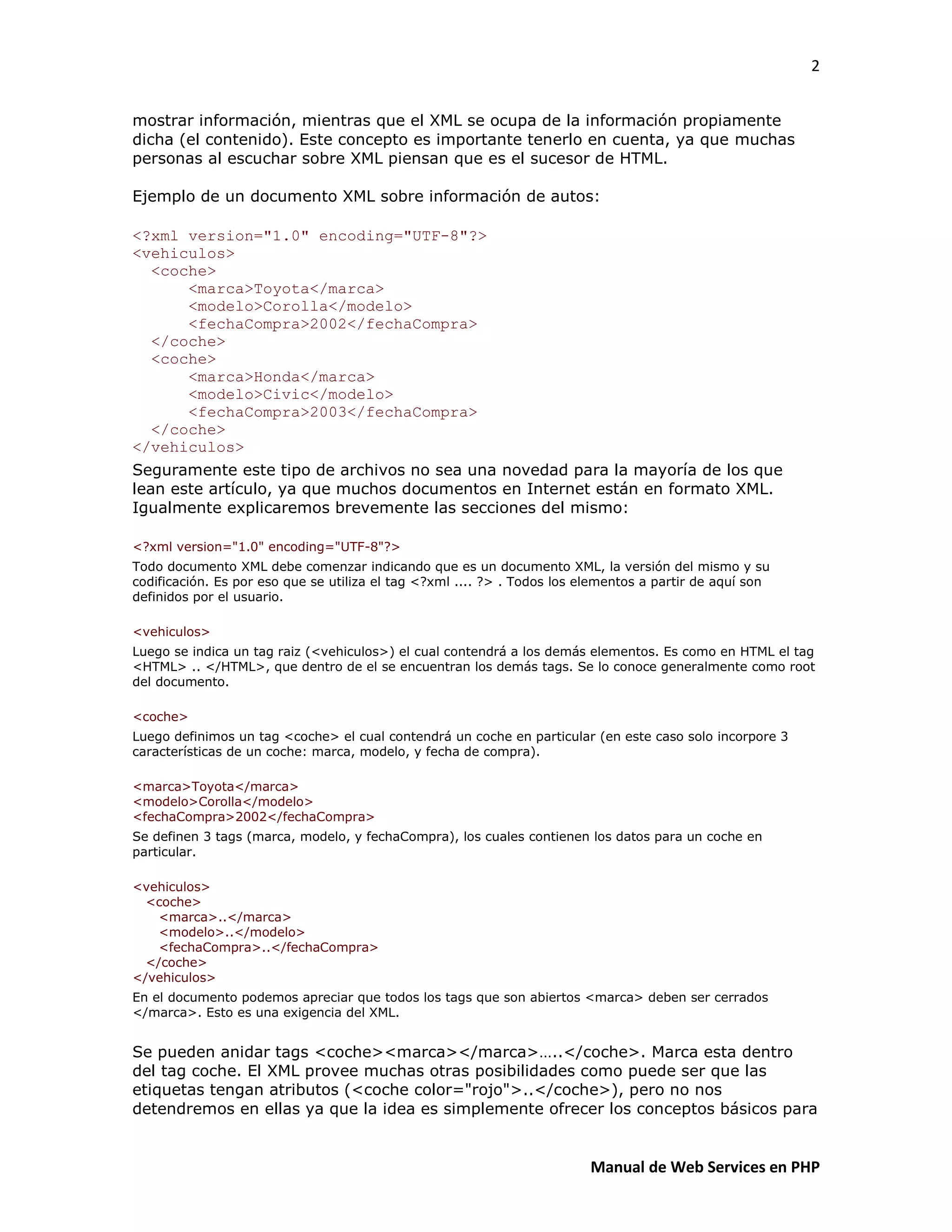 2

mostrar información, mientras que el XML se ocupa de la información propiamente dicha (el contenido). Este concepto es importante tenerlo en cuenta, ya que muchas personas al escuchar sobre XML piensan que es el sucesor de HTML.

Ejemplo de un documento XML sobre información de autos:

<?xml version="1.0" encoding="UTF-8"?>
<vehiculos>
  <coche>
      <marca>Toyota</marca>
      <modelo>Corolla</modelo>
      <fechaCompra>2002</fechaCompra>
  </coche>
  <coche>
      <marca>Honda</marca>
      <modelo>Civic</modelo>
      <fechaCompra>2003</fechaCompra>
  </coche>
</vehiculos>

Seguramente este tipo de archivos no sea una novedad para la mayoría de los que lean este artículo, ya que muchos documentos en Internet están en formato XML. Igualmente explicaremos brevemente las secciones del mismo:

<?xml version="1.0" encoding="UTF-8"?>
Todo documento XML debe comenzar indicando que es un documento XML, la versión del mismo y su codificación. Es por eso que se utiliza el tag <?xml .... ?> . Todos los elementos a partir de aquí son definidos por el usuario.

<vehiculos>
Luego se indica un tag raiz (<vehiculos>) el cual contendrá a los demás elementos. Es como en HTML el tag <HTML> .. </HTML>, que dentro de el se encuentran los demás tags. Se lo conoce generalmente como root del documento.

<coche>
Luego definimos un tag <coche> el cual contendrá un coche en particular (en este caso solo incorpore 3 características de un coche: marca, modelo, y fecha de compra).

<marca>Toyota</marca>
<modelo>Corolla</modelo>
<fechaCompra>2002</fechaCompra>
Se definen 3 tags (marca, modelo, y fechaCompra), los cuales contienen los datos para un coche en particular.

<vehiculos>
  <coche>
    <marca>..</marca>
    <modelo>..</modelo>
    <fechaCompra>..</fechaCompra>
  </coche>
</vehiculos>
En el documento podemos apreciar que todos los tags que son abiertos <marca> deben ser cerrados </marca>. Esto es una exigencia del XML.

Se pueden anidar tags <coche><marca></marca>…..</coche>. Marca esta dentro del tag coche. El XML provee muchas otras posibilidades como puede ser que las etiquetas tengan atributos (<coche color="rojo">..</coche>), pero no nos detendremos en ellas ya que la idea es simplemente ofrecer los conceptos básicos para

Manual de Web Services en PHP